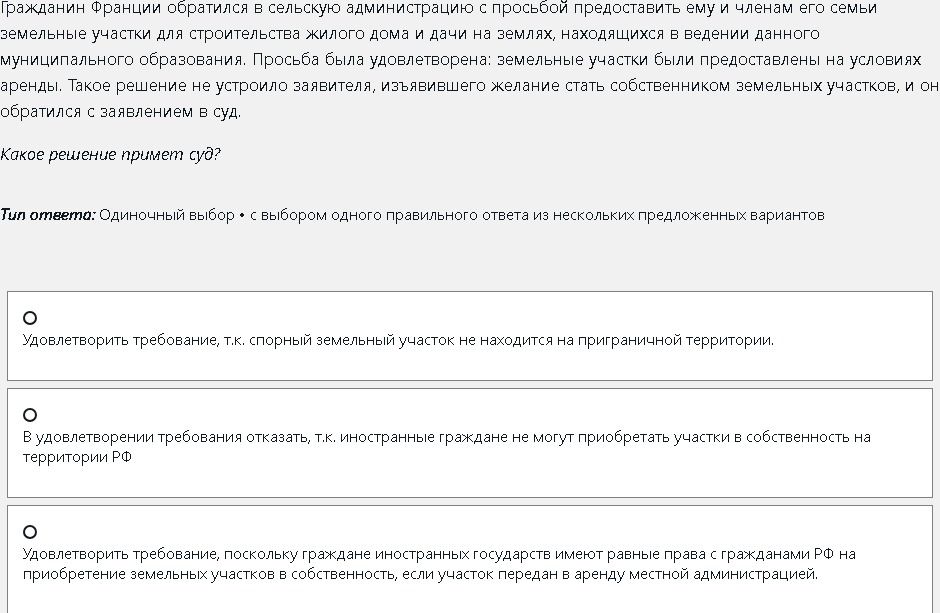 Гражданин Франции обратился в сельскую администрацию с просьбой предоставить ему и членам его семьи земельные участки для строительства жилого дома и дачи на землях, находящихся в ведении данного муниципального образования. Просьба была удовлетворена: земельные участки были предоставлены на условиях аренды. Такое решение не устроило заявителя, изъявившего желание стать собственником земельных участков, и он обратился с заявлением в суд.

Какое решение примет суд?

Тип ответа: Одиночный выбор • с выбором одного правильного ответа из нескольких предложенных вариантов

Удовлетворить требование, т.к. спорный земельный участок не находится на приграничной территории.

В удовлетворении требования отказать, т.к. иностранные граждане не могут приобретать участки в собственность на территории РФ

Удовлетворить требование, поскольку граждане иностранных государств имеют равные права с гражданами РФ на приобретение земельных участков в собственность, если участок передан в аренду местной администрацией.